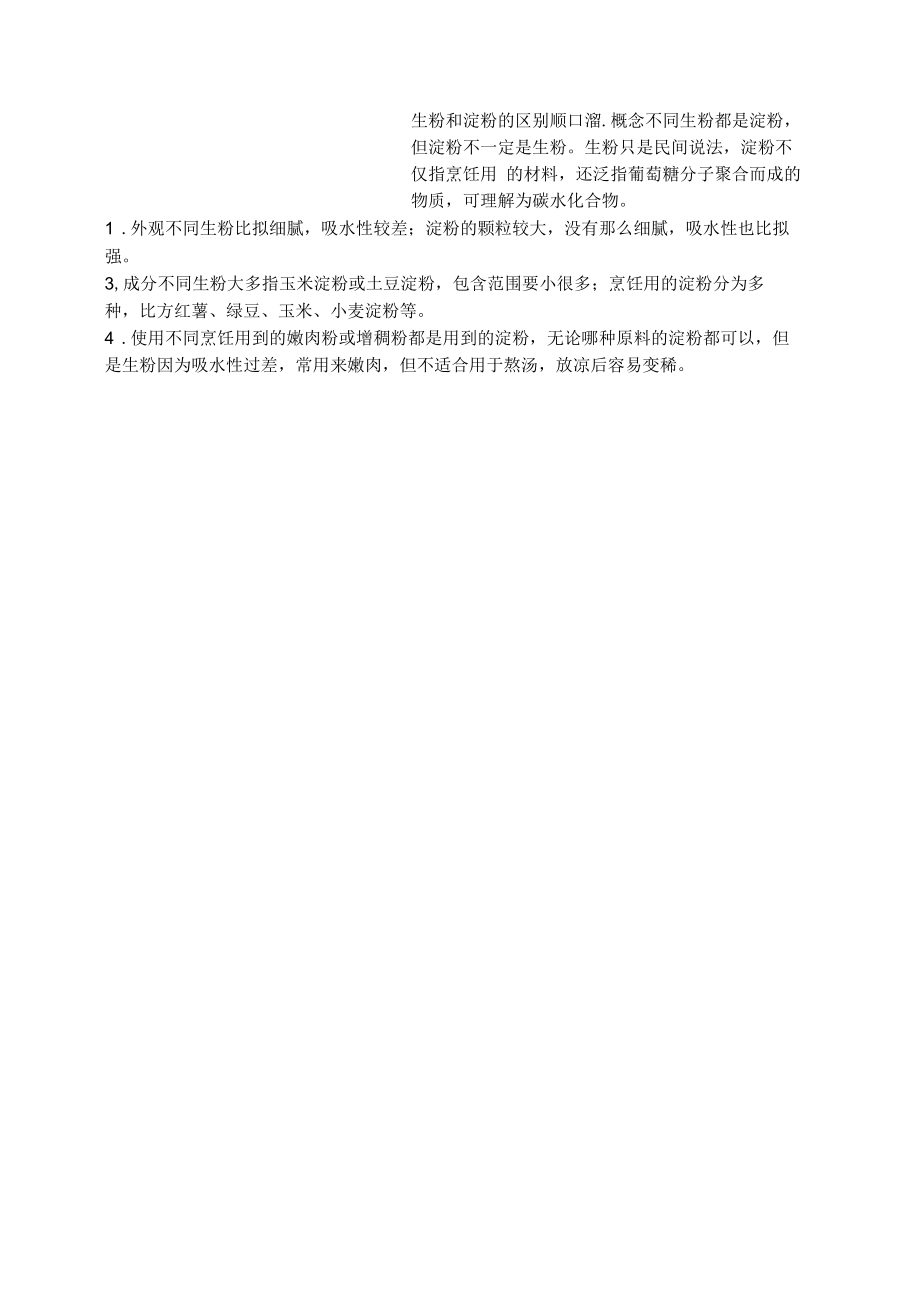 生粉和淀粉的区别顺口溜. 概念不同生粉都是淀粉，但淀粉不一定是生粉。生粉只是民间说法，淀粉不仅指烹饪用 的材料，还泛指葡萄糖分子聚合而成的物质，可理解为碳水化合物。

1 . 外观不同生粉比拟细腻，吸水性较差；淀粉的颗粒较大，没有那么细腻，吸水性也比拟强。

3, 成分不同生粉大多指玉米淀粉或土豆淀粉，包含范围要小很多；烹饪用的淀粉分为多种，比方红薯、绿豆、玉米、小麦淀粉等。

4 . 使用不同烹饪用到的嫩肉粉或增稠粉都是用到的淀粉，无论哪种原料的淀粉都可以，但是生粉因为吸水性过差，常用来嫩肉，但不适合用于熬汤，放凉后容易变稀。